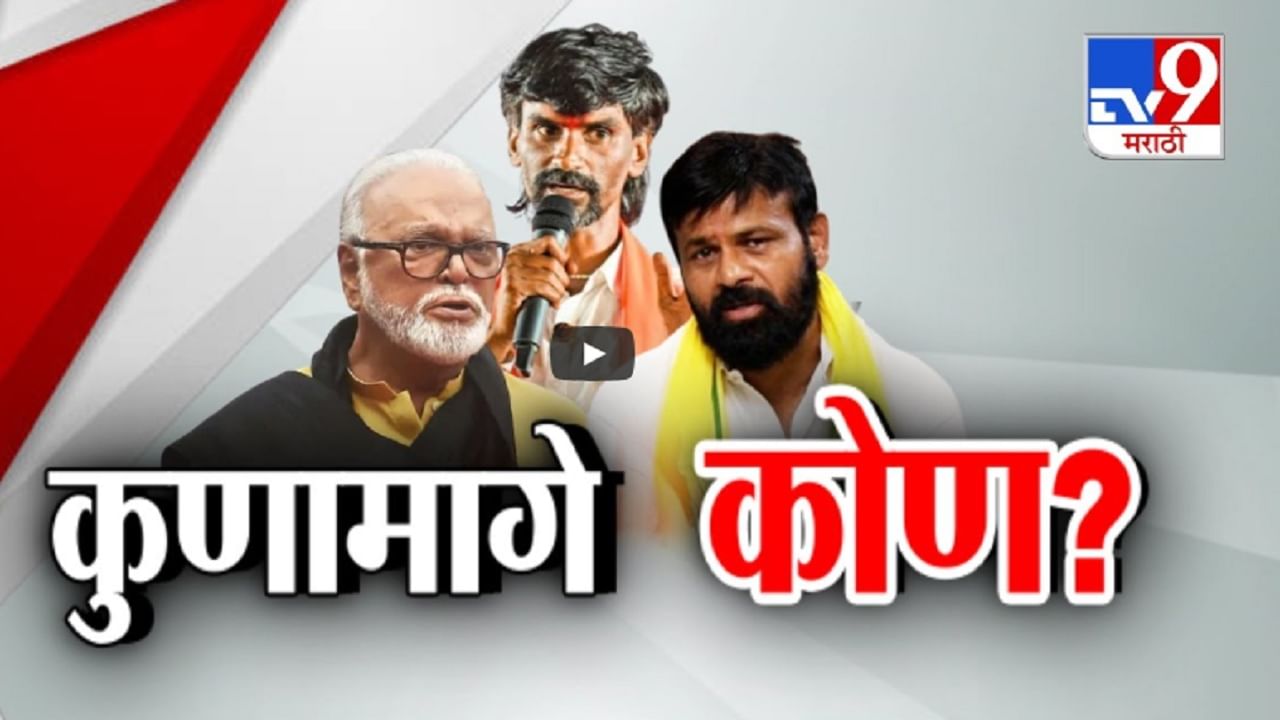 TV9
मराठी

कुणामागे कोण?